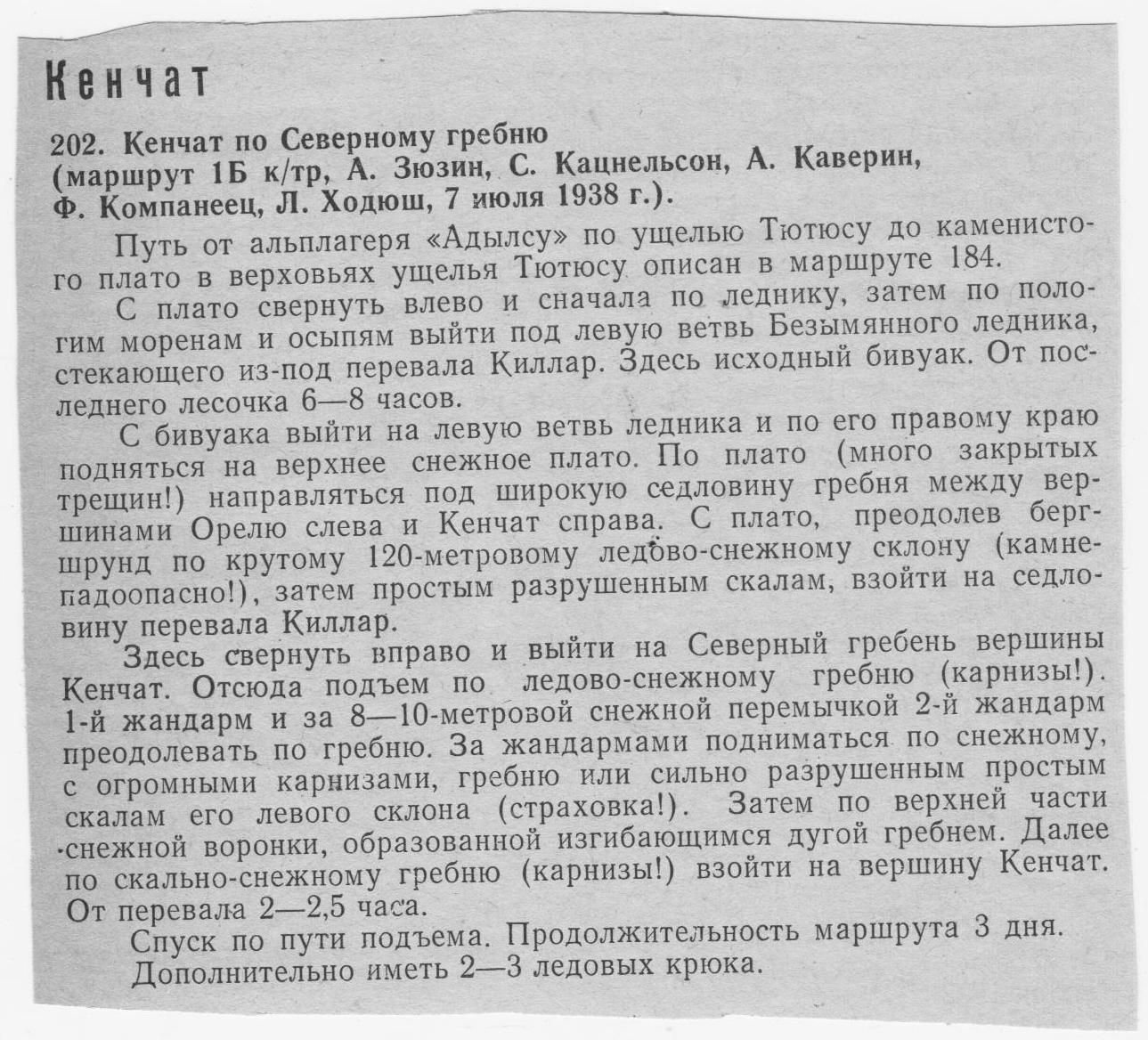 Кенчат

202. Кенчат по Северному гребню (маршрут 1Б к/тр, А. Зюзин, С. Кацнельсон, А. Каверин, Ф. Компанеец, Л. Ходюш, 7 июля 1938 г.).

Путь от альплагеря «Адылсу» по ущелью Тютюсу до каменистого плато в верховьях ущелья Тютюсу описан в маршруте 184.

С плато свернуть влево и сначала по леднику, затем по пологим моренам и осыпям выйти под левую ветвь Безымянного ледника, стекающего из-под перевала Киллар. Здесь исходный бивуак. От последнего лесочка 6—8 часов.

С бивуака выйти на левую ветвь ледника и по его правому краю подняться на верхнее снежное плато. По плато (много закрытых трещин!) направляться под широкую седловину гребня между вершинами Орелю слева и Кенчат справа. С плато, преодолев бергшрунд по крутому 120-метровому ледово-снежному склону (камнепадоопасно!), затем простым разрушенным скалам, взойти на седловину перевала Киллар.

Здесь свернуть вправо и выйти на Северный гребень вершины Кенчат. Отсюда подъем по ледово-снежному гребню (карнизы!). 1-й жандарм и за 8—10-метровой снежной перемычкой 2-й жандарм преодолевать по гребню. За жандармами подниматься по снежному, с огромными карнизами, гребню или сильно разрушенным простым скалам его левого склона (страховка!). Затем по верхней части снежной воронки, образованной изгибающимся дугой гребнем. Далее по скально-снежному гребню (карнизы!) взойти на вершину Кенчат. От перевала 2—2,5 часа.

Спуск по пути подъема. Продолжительность маршрута 3 дня.

Дополнительно иметь 2—3 ледовых крюка.